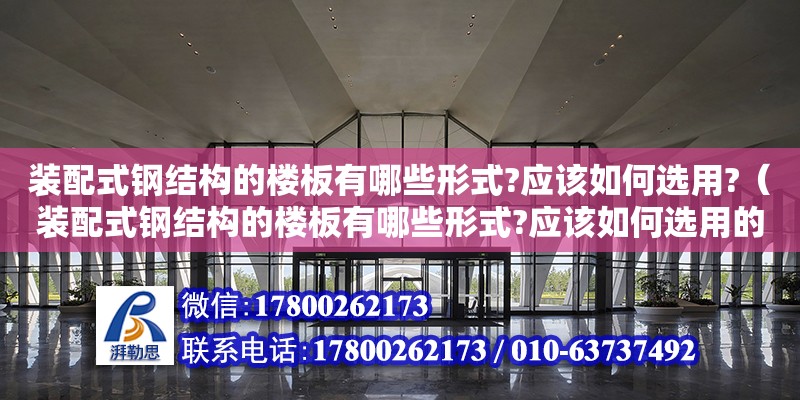 装配式钢结构的楼板有哪些形式?应该如何选用?（装配式钢结构的楼板有哪些形式?应该如何选用的

湃勒思

微信:17800262173

联系电话:17800262173 / 010-63737492